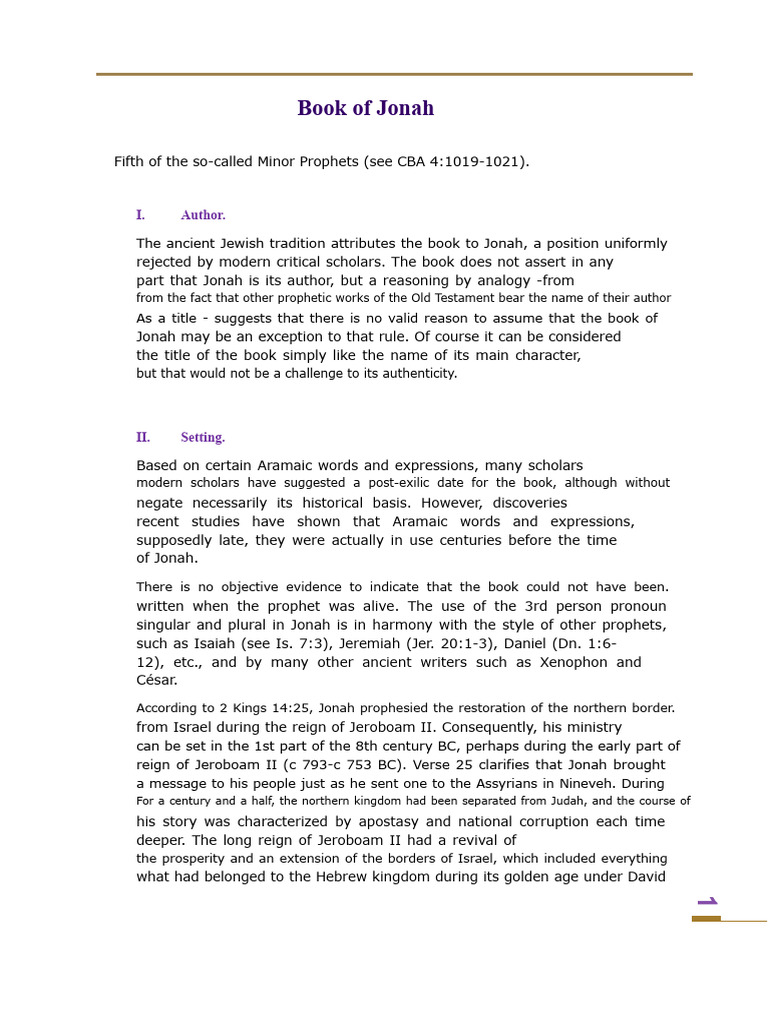 Book of Jonah

Fifth of the so-called Minor Prophets (see CBA 4:1019-1021).

I. Author.

The ancient Jewish tradition attributes the book to Jonah, a position uniformly rejected by modern critical scholars. The book does not assert in any part that Jonah is its author, but a reasoning by analogy -from from the fact that other prophetic works of the Old Testament bear the name of their author As a title - suggests that there is no valid reason to assume that the book of Jonah may be an exception to that rule. Of course it can be considered the title of the book simply like the name of its main character, but that would not be a challenge to its authenticity.

II. Setting.

Based on certain Aramaic words and expressions, many scholars modern scholars have suggested a post-exilic date for the book, although without negate necessarily its historical basis. However, discoveries recent studies have shown that Aramaic words and expressions, supposedly late, they were actually in use centuries before the time of Jonah.

There is no objective evidence to indicate that the book could not have been. written when the prophet was alive. The use of the 3rd person pronoun singular and plural in Jonah is in harmony with the style of other prophets, such as Isaiah (see Is. 7:3), Jeremiah (Jer. 20:1-3), Daniel (Dn. 1:6-12), etc., and by many other ancient writers such as Xenophon and César.

According to 2 Kings 14:25, Jonah prophesied the restoration of the northern border. from Israel during the reign of Jeroboam II. Consequently, his ministry can be set in the 1st part of the 8th century BC, perhaps during the early part of reign of Jeroboam II (c 793-c 753 BC). Verse 25 clarifies that Jonah brought a message to his people just as he sent one to the Assyrians in Nineveh. During For a century and a half, the northern kingdom had been separated from Judah, and the course of his story was characterized by apostasy and national corruption each time deeper. The long reign of Jeroboam II had a revival of the prosperity and an extension of the borders of Israel, which included everything what had belonged to the Hebrew kingdom during its golden age under David

1